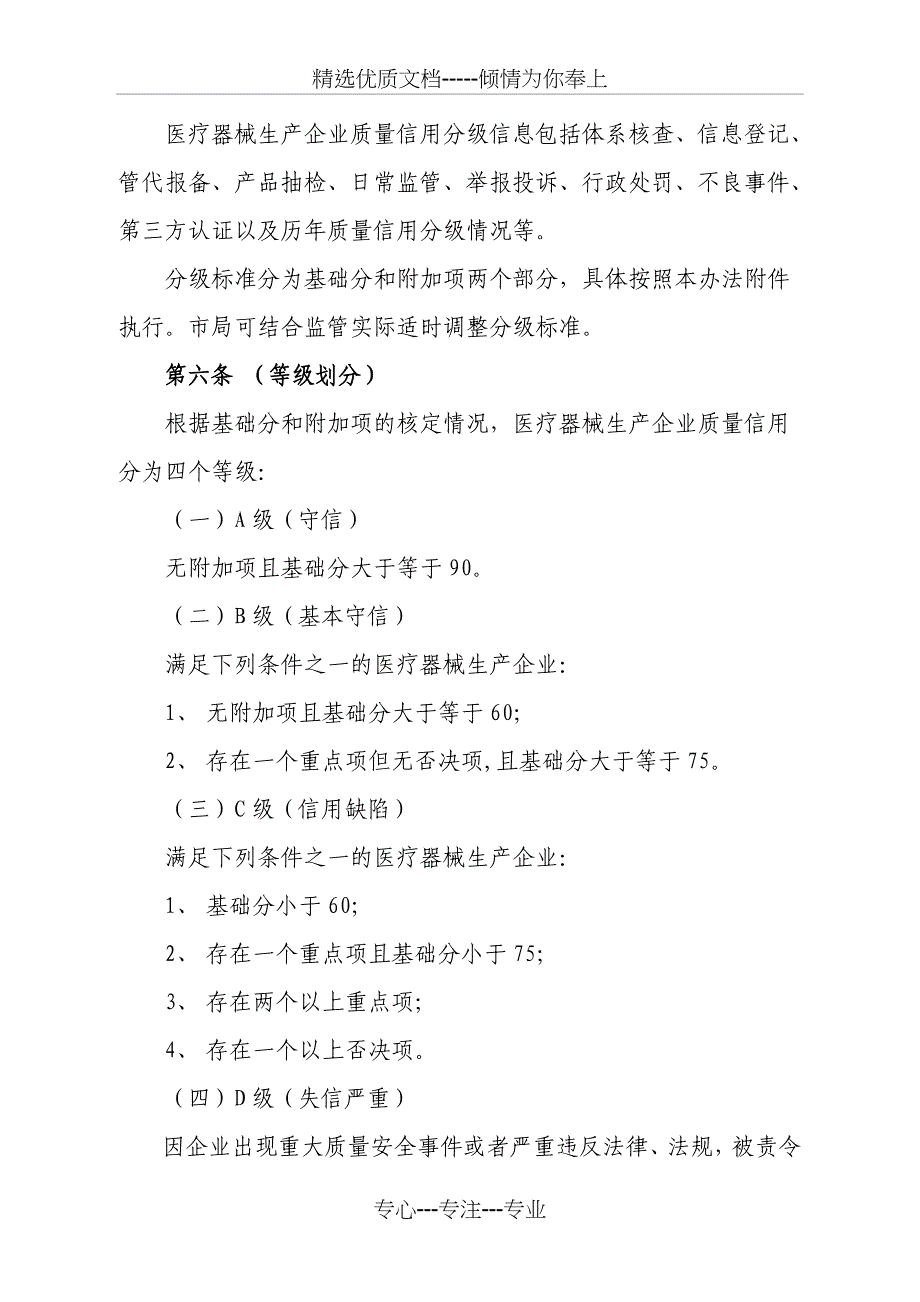 精选优质文档-----倾情为你奉上

医疗器械生产企业质量信用分级信息包括体系核查、信息登记、管代报备、产品抽检、日常监管、举报投诉、行政处罚、不良事件、第三方认证以及历年质量信用分级情况等。

分级标准分为基础分和附加项两个部分，具体按照本办法附件执行。市局可结合监管实际适时调整分级标准。

第六条 （等级划分）

根据基础分和附加项的核定情况，医疗器械生产企业质量信用分为四个等级:

（一）A级（守信）

无附加项且基础分大于等于90。

（二）B级（基本守信）

满足下列条件之一的医疗器械生产企业:

1、 无附加项且基础分大于等于60;

2、 存在一个重点项但无否决项,且基础分大于等于75。

（三）C级（信用缺陷）

满足下列条件之一的医疗器械生产企业:

1、 基础分小于60;

2、 存在一个重点项且基础分小于75;

3、 存在两个以上重点项;

4、 存在一个以上否决项。

（四）D级（失信严重）

因企业出现重大质量安全事件或者严重违反法律、法规，被责令

专心---专注---专业